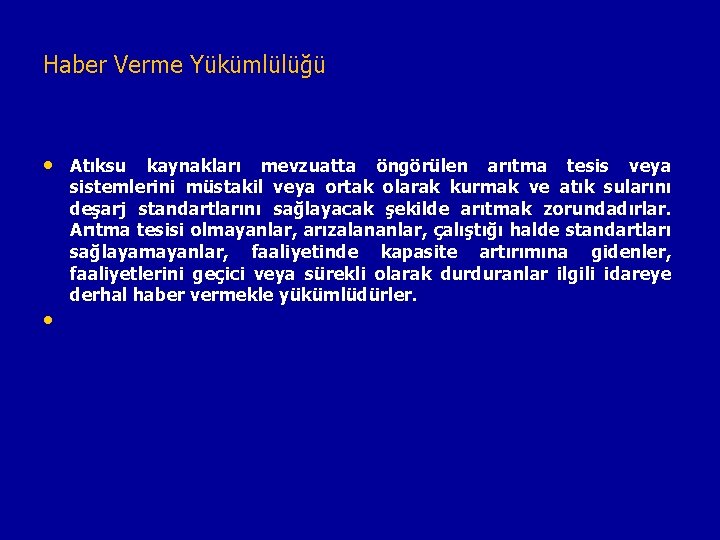 Haber Verme Yükümlülüğü

• Atıksu kaynakları mevzuatta öngörülen arıtma tesis veya sistemlerini müstakil veya ortak olarak kurmak ve atık sularını deşarj standartlarını sağlayacak şekilde arıtmak zorundadırlar. Arıtma tesisi olmayanlar, arızalananlar, çalıştığı halde standartları sağlayamayanlar, faaliyetinde kapasite artırımına gidenler, faaliyetlerini geçici veya sürekli olarak durduranlar ilgili idareye derhal haber vermekle yükümlüdürler.

•